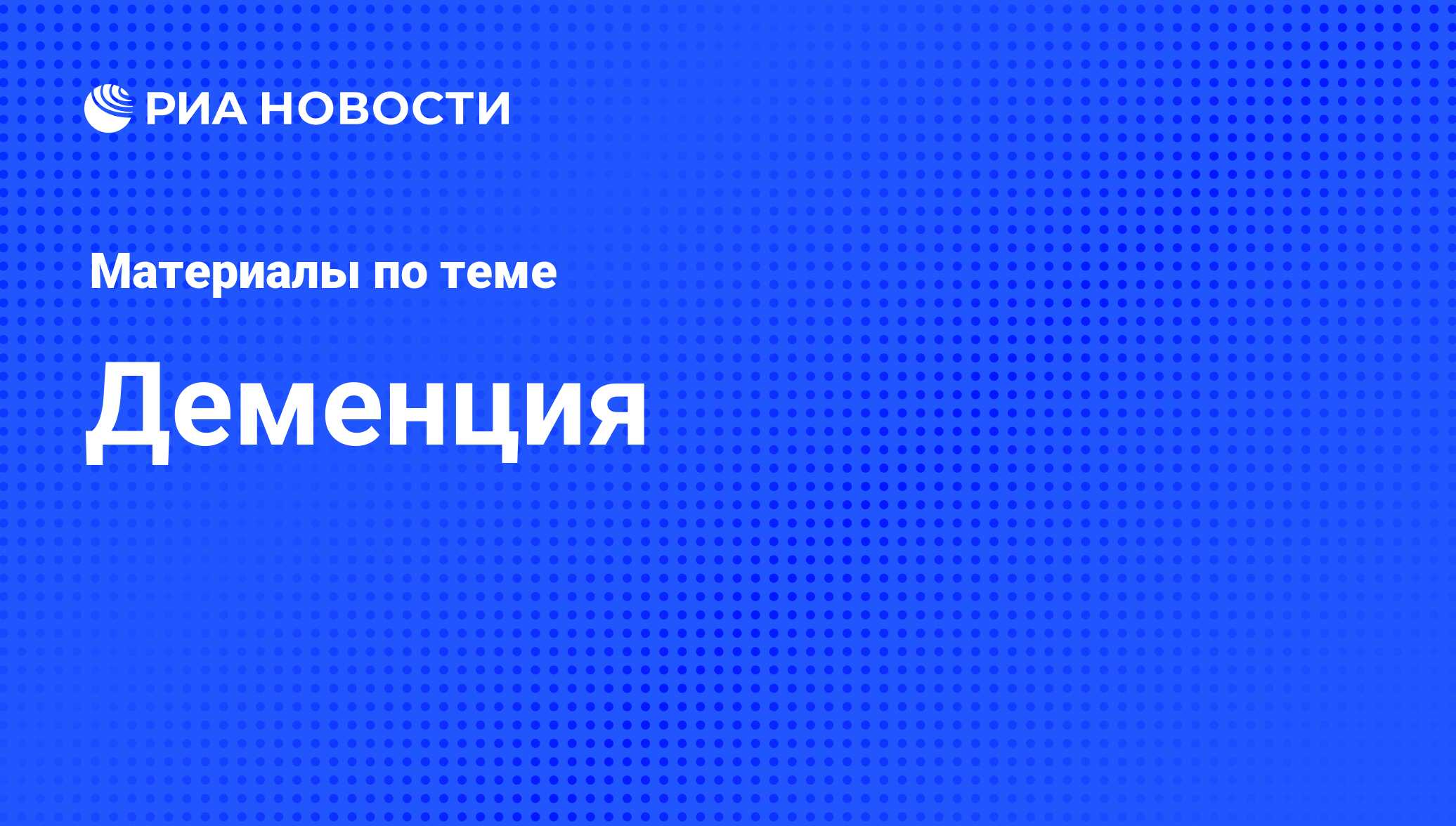 РИА НОВОСТИ

Материалы по теме

Деменция